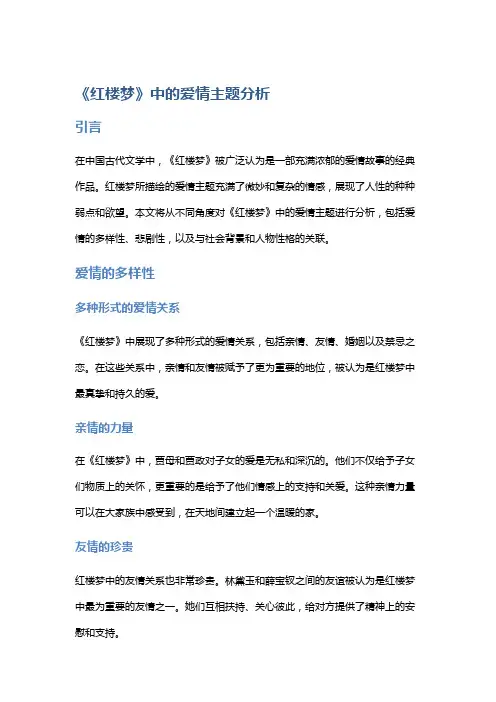 《红楼梦》中的爱情主题分析

引言

在中国古代文学中，《红楼梦》被广泛认为是一部充满浓郁的爱情故事的经典作品。红楼梦所描绘的爱情主题充满了微妙和复杂的情感，展现了人性的种种弱点和欲望。本文将从不同角度对《红楼梦》中的爱情主题进行分析，包括爱情的多样性、悲剧性，以及与社会背景和人物性格的关联。

爱情的多样性

多种形式的爱情关系

《红楼梦》中展现了多种形式的爱情关系，包括亲情、友情、婚姻以及禁忌之恋。在这些关系中，亲情和友情被赋予了更为重要的地位，被认为是红楼梦中最真挚和持久的爱。

亲情的力量

在《红楼梦》中，贾母和贾政对子女的爱是无私和深沉的。他们不仅给予子女们物质上的关怀，更重要的是给予了他们情感上的支持和关爱。这种亲情力量可以在大家族中感受到，在天地间建立起一个温暖的家。

友情的珍贵

红楼梦中的友情关系也非常珍贵。林黛玉和薛宝钗之间的友谊被认为是红楼梦中最为重要的友情之一。她们互相扶持、关心彼此，给对方提供了精神上的安慰和支持。